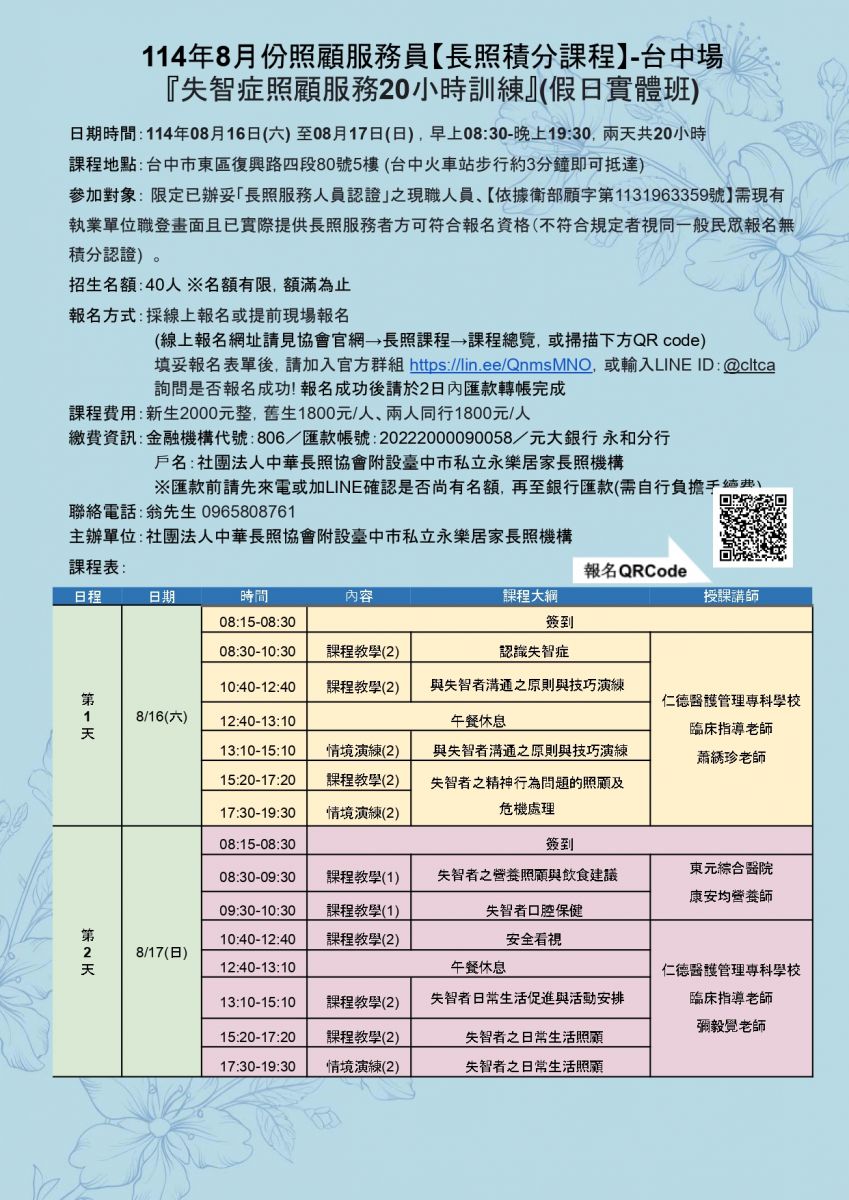 114年8月份照顧服務員【長照積分課程】-台中場
『失智症照顧服務20小時訓練』(假日實體班)

日期時間：114年08月16日(六) 至08月17日(日)，早上08:30-晚上19:30，兩天共20小時

課程地點：台中市東區復興路四段80號5樓 (台中火車站步行約3分鐘即可抵達)

參加對象：限定已辦妥「長照服務人員認證」之現職人員、【依據衛部顧字第1131963359號】需現有執業單位職登畫面且已實際提供長照服務者方可符合報名資格(不符合規定者視同一般民眾報名無積分認證)。

招生名額：40人 ※名額有限，額滿為止

報名方式：採線上報名或提前現場報名
(線上報名網址請見協會官網→長照課程→課程總覽，或掃描下方QR code)
填妥報名表單後，請加入官方群組 https://lin.ee/QnmsMNO，或輸入LINE ID：@cltca
詢問是否報名成功! 報名成功後請於2日內匯款轉帳完成

課程費用：新生2000元整，舊生1800元/人、兩人同行1800元/人

繳費資訊：金融機構代號：806／匯款帳號：20222000090058／元大銀行 永和分行
戶名：社團法人中華長照協會附設臺中市私立永樂居家長照機構
※匯款前請先來電或加LINE確認是否尚有名額，再至銀行匯款(需自行負擔手續費)

聯絡電話：翁先生 0965808761

主辦單位：社團法人中華長照協會附設臺中市私立永樂居家長照機構

課程表：

報名QRCode

| 日程 | 日期 | 時間 | 內容 | 課程大綱 | 授課講師 |
|---|---|---|---|---|---|
| 第1天 | 8/16(六) | 08:15-08:30 | 簽到 | | |
| | | 08:30-10:30 | 課程教學(2) | 認識失智症 | 仁德醫護管理專科學校 臨床指導老師 蕭綉珍老師 |
| | | 10:40-12:40 | 課程教學(2) | 與失智者溝通之原則與技巧演練 | |
| | | 12:40-13:10 | 午餐休息 | | |
| | | 13:10-15:10 | 情境演練(2) | 與失智者溝通之原則與技巧演練 | |
| | | 15:20-17:20 | 課程教學(2) | 失智者之精神行為問題的照顧及危機處理 | |
| | | 17:30-19:30 | 情境演練(2) | | |
| 第2天 | 8/17(日) | 08:15-08:30 | 簽到 | | |
| | | 08:30-09:30 | 課程教學(1) | 失智者之營養照顧與飲食建議 | 東元綜合醫院 康安均營養師 |
| | | 09:30-10:30 | 課程教學(1) | 失智者口腔保健 | |
| | | 10:40-12:40 | 課程教學(2) | 安全看視 | 仁德醫護管理專科學校 臨床指導老師 彌毅覺老師 |
| | | 12:40-13:10 | 午餐休息 | | |
| | | 13:10-15:10 | 課程教學(2) | 失智者日常生活促進與活動安排 | |
| | | 15:20-17:20 | 課程教學(2) | 失智者之日常生活照顧 | |
| | | 17:30-19:30 | 情境演練(2) | 失智者之日常生活照顧 | |